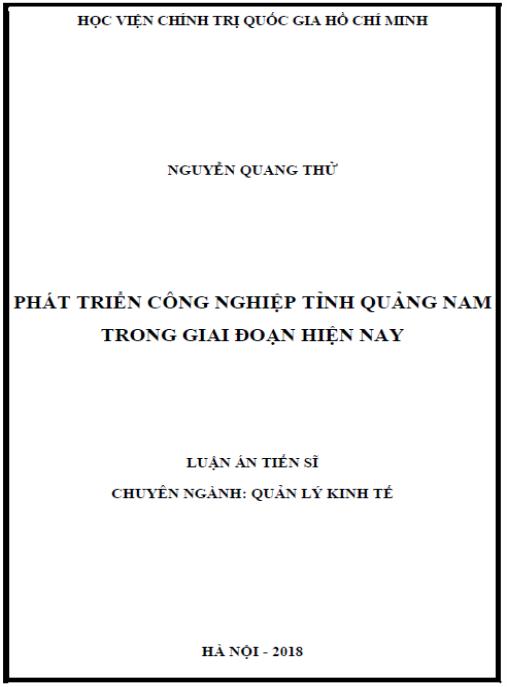 HỌC VIỆN CHÍNH TRỊ QUỐC GIA HỒ CHÍ MINH

NGUYỄN QUANG THỬ

PHÁT TRIỂN CÔNG NGHIỆP TỈNH QUẢNG NAM TRONG GIAI ĐOẠN HIỆN NAY

LUẬN ÁN TIẾN SĨ

CHUYÊN NGÀNH: QUẢN LÝ KINH TẾ

HÀ NỘI - 2018